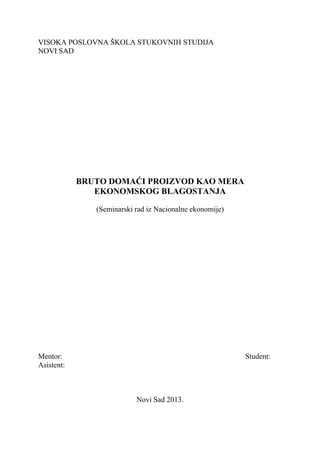 VISOKA POSLOVNA ŠKOLA STUKOVNIH STUDIJA
NOVI SAD

BRUTO DOMAĆI PROIZVOD KAO MERA EKONOMSKOG BLAGOSTANJA

(Seminarski rad iz Nacionalne ekonomije)

Mentor:
Asistent:

Student:

Novi Sad 2013.